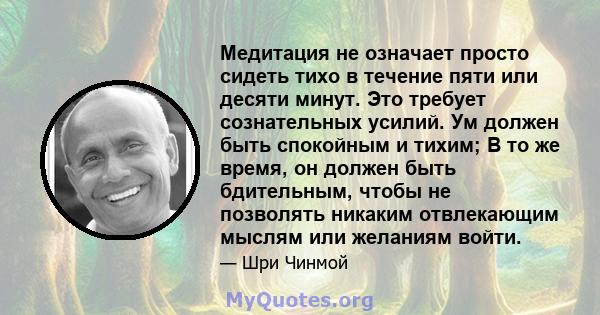 Медитация не означает просто сидеть тихо в течение пяти или десяти минут. Это требует сознательных усилий. Ум должен быть спокойным и тихим; В то же время, он должен быть бдительным, чтобы не позволять никаким отвлекающим мыслям или желаниям войти.

— Шри Чинмой

MyQuotes.org